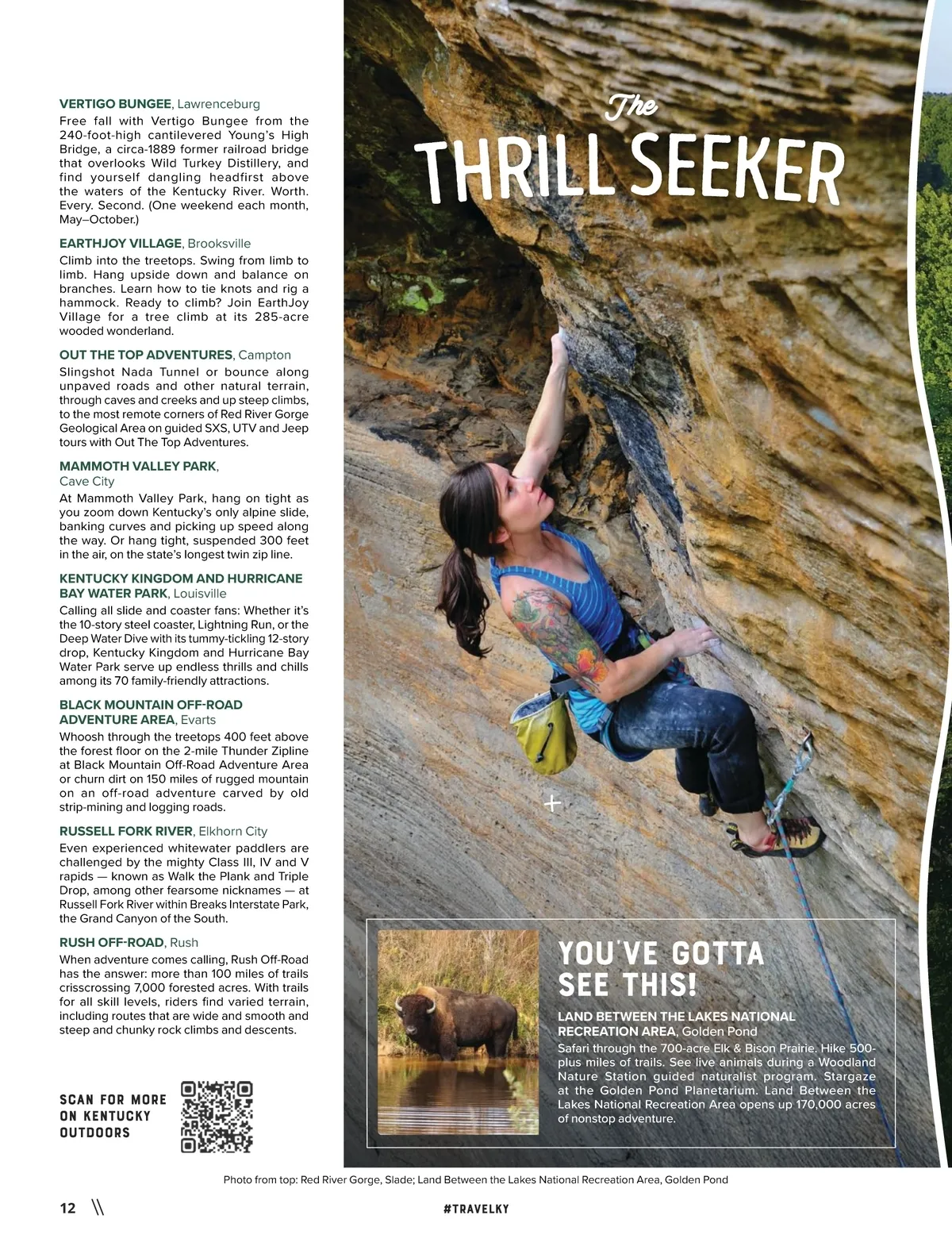 VERTIGO BUNGEE, Lawrenceburg
Free fall with Vertigo Bungee from the 240-foot-high cantilevered Young's High Bridge, a circa-1889 former railroad bridge that overlooks Wild Turkey Distillery, and find yourself dangling headfirst above the waters of the Kentucky River. Worth. Every. Second. (One weekend each month, May–October.)

EARTHJOY VILLAGE, Brooksville
Climb into the treetops. Swing from limb to limb. Hang upside down and balance on branches. Learn how to tie knots and rig a hammock. Ready to climb? Join EarthJoy Village for a tree climb at its 285-acre wooded wonderland.

OUT THE TOP ADVENTURES, Campton
Slingshot Nada Tunnel or bounce along unpaved roads and other natural terrain, through caves and creeks and up steep climbs, to the most remote corners of Red River Gorge Geological Area on guided SXS, UTV and Jeep tours with Out The Top Adventures.

MAMMOTH VALLEY PARK, Cave City
At Mammoth Valley Park, hang on tight as you zoom down Kentucky's only alpine slide, banking curves and picking up speed along the way. Or hang tight, suspended 300 feet in the air, on the state's longest twin zip line.

KENTUCKY KINGDOM AND HURRICANE BAY WATER PARK, Louisville
Calling all slide and coaster fans: Whether it's the 10-story steel coaster, Lightning Run, or the Deep Water Dive with its tummy-tickling 12-story drop, Kentucky Kingdom and Hurricane Bay Water Park serve up endless thrills and chills among its 70 family-friendly attractions.

BLACK MOUNTAIN OFF-ROAD ADVENTURE AREA, Evarts
Whoosh through the treetops 400 feet above the forest floor on the 2-mile Thunder Zipline at Black Mountain Off-Road Adventure Area or churn dirt on 150 miles of rugged mountain on an off-road adventure carved by old strip-mining and logging roads.

RUSSELL FORK RIVER, Elkhorn City
Even experienced whitewater paddlers are challenged by the mighty Class III, IV and V rapids — known as Walk the Plank and Triple Drop, among other fearsome nicknames — at Russell Fork River within Breaks Interstate Park, the Grand Canyon of the South.

RUSH OFF-ROAD, Rush
When adventure comes calling, Rush Off-Road has the answer: more than 100 miles of trails crisscrossing 7,000 forested acres. With trails for all skill levels, riders find varied terrain, including routes that are wide and smooth and steep and chunky rock climbs and descents.

SCAN FOR MORE ON KENTUCKY OUTDOORS

The THRILL SEEKER

YOU'VE GOTTA SEE THIS!

LAND BETWEEN THE LAKES NATIONAL RECREATION AREA, Golden Pond
Safari through the 700-acre Elk & Bison Prairie. Hike 500-plus miles of trails. See live animals during a Woodland Nature Station guided naturalist program. Stargaze at the Golden Pond Planetarium. Land Between the Lakes National Recreation Area opens up 170,000 acres of nonstop adventure.

Photo from top: Red River Gorge, Slade; Land Between the Lakes National Recreation Area, Golden Pond

12 \\ #TRAVELKY